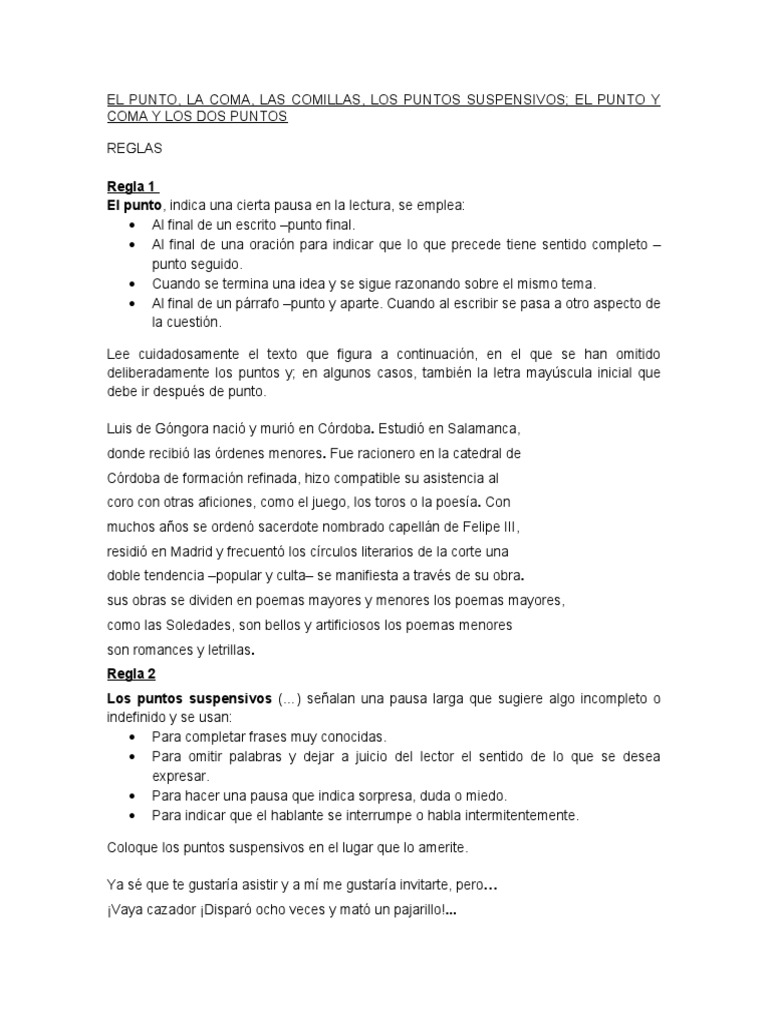 EL PUNTO, LA COMA, LAS COMILLAS, LOS PUNTOS SUSPENSIVOS; EL PUNTO Y COMA Y LOS DOS PUNTOS

REGLAS

Regla 1
El punto, indica una cierta pausa en la lectura, se emplea:
• Al final de un escrito –punto final.
• Al final de una oración para indicar que lo que precede tiene sentido completo – punto seguido.
• Cuando se termina una idea y se sigue razonando sobre el mismo tema.
• Al final de un párrafo –punto y aparte. Cuando al escribir se pasa a otro aspecto de la cuestión.

Lee cuidadosamente el texto que figura a continuación, en el que se han omitido deliberadamente los puntos y; en algunos casos, también la letra mayúscula inicial que debe ir después de punto.

Luis de Góngora nació y murió en Córdoba. Estudió en Salamanca, donde recibió las órdenes menores. Fue racionero en la catedral de Córdoba de formación refinada, hizo compatible su asistencia al coro con otras aficiones, como el juego, los toros o la poesía. Con muchos años se ordenó sacerdote nombrado capellán de Felipe III, residió en Madrid y frecuentó los círculos literarios de la corte una doble tendencia –popular y culta– se manifiesta a través de su obra. sus obras se dividen en poemas mayores y menores los poemas mayores, como las Soledades, son bellos y artificiosos los poemas menores son romances y letrillas.

Regla 2
Los puntos suspensivos (...) señalan una pausa larga que sugiere algo incompleto o indefinido y se usan:
• Para completar frases muy conocidas.
• Para omitir palabras y dejar a juicio del lector el sentido de lo que se desea expresar.
• Para hacer una pausa que indica sorpresa, duda o miedo.
• Para indicar que el hablante se interrumpe o habla intermitentemente.

Coloque los puntos suspensivos en el lugar que lo amerite.

Ya sé que te gustaría asistir y a mí me gustaría invitarte, pero...
¡Vaya cazador ¡Disparó ocho veces y mató un pajarillo!...